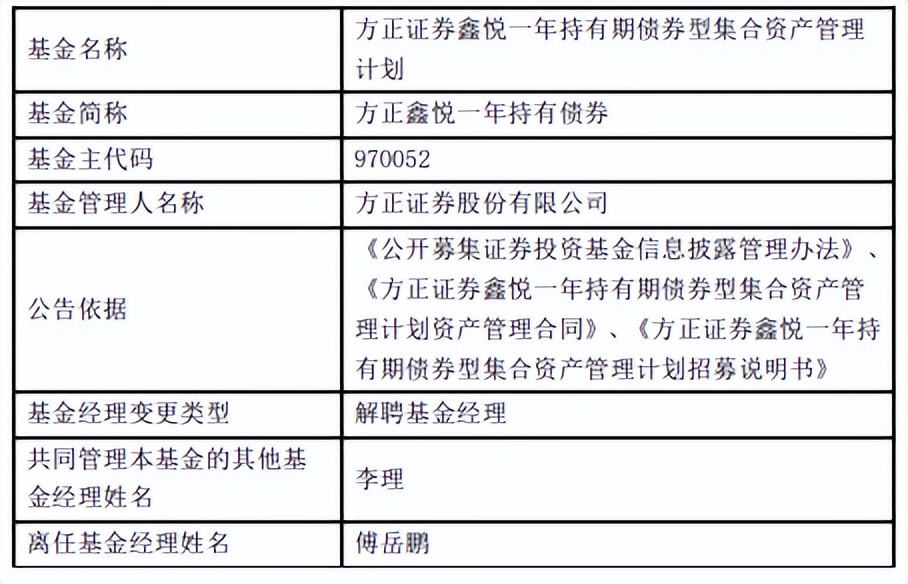 | 基金名称 | 方正证券鑫悦一年持有期债券型集合资产管理计划 |
|---|---|
| 基金简称 | 方正鑫悦一年持有债券 |
| 基金主代码 | 970052 |
| 基金管理人名称 | 方正证券股份有限公司 |
| 公告依据 | 《公开募集证券投资基金信息披露管理办法》、《方正证券鑫悦一年持有期债券型集合资产管理计划资产管理合同》、《方正证券鑫悦一年持有期债券型集合资产管理计划招募说明书》 |
| 基金经理变更类型 | 解聘基金经理 |
| 共同管理本基金的其他基金经理姓名 | 李理 |
| 离任基金经理姓名 | 傅岳鹏 |